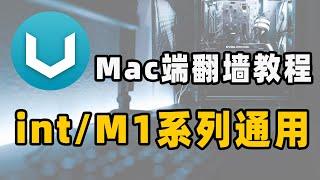 Mac端翻墙教程

int/M1系列通用